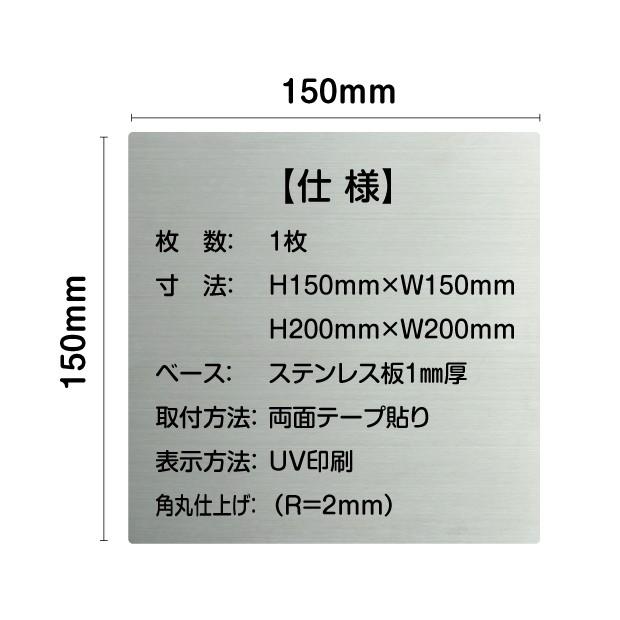 150mm

150mm

【仕 様】

枚　数:　1枚

寸　法:　H150mm×W150mm
H200mm×W200mm

ベース:　ステンレス板1㎜厚

取付方法: 両面テープ貼り

表示方法: UV印刷

角丸仕上げ: (R=2mm)